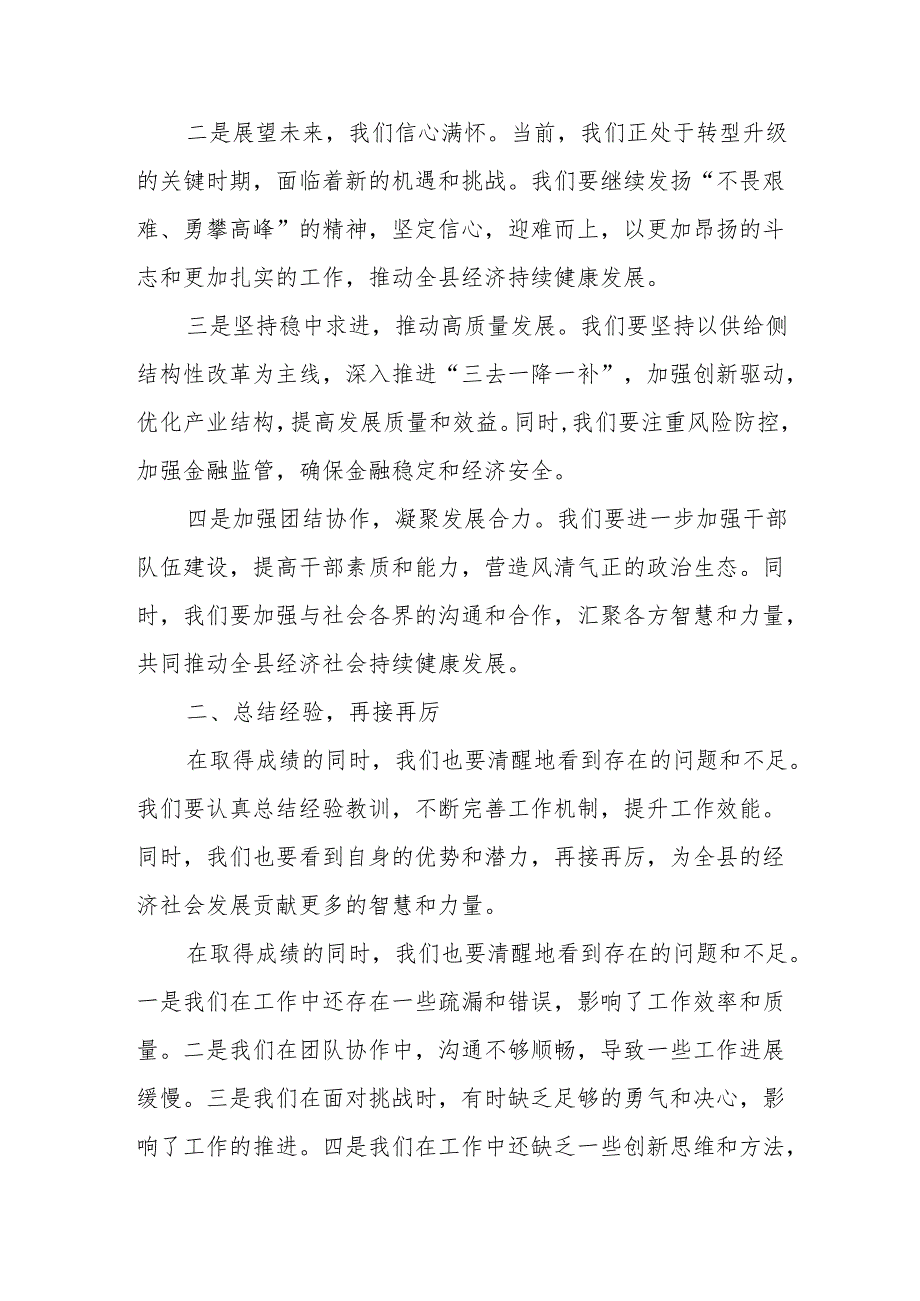 二是展望未来，我们信心满怀。当前，我们正处于转型升级的关键时期，面临着新的机遇和挑战。我们要继续发扬“不畏艰难、勇攀高峰”的精神，坚定信心，迎难而上，以更加昂扬的斗志和更加扎实的工作，推动全县经济持续健康发展。

三是坚持稳中求进，推动高质量发展。我们要坚持以供给侧结构性改革为主线，深入推进“三去一降一补”，加强创新驱动，优化产业结构，提高发展质量和效益。同时，我们要注重风险防控，加强金融监管，确保金融稳定和经济安全。

四是加强团结协作，凝聚发展合力。我们要进一步加强干部队伍建设，提高干部素质和能力，营造风清气正的政治生态。同时，我们要加强与社会各界的沟通和合作，汇聚各方智慧和力量，共同推动全县经济社会持续健康发展。

二、总结经验，再接再厉

在取得成绩的同时，我们也要清醒地看到存在的问题和不足。我们要认真总结经验教训，不断完善工作机制，提升工作效能。同时，我们也要看到自身的优势和潜力，再接再厉，为全县的经济社会发展贡献更多的智慧和力量。

在取得成绩的同时，我们也要清醒地看到存在的问题和不足。一是我们在工作中还存在一些疏漏和错误，影响了工作效率和质量。二是我们在团队协作中，沟通不够顺畅，导致一些工作进展缓慢。三是我们在面对挑战时，有时缺乏足够的勇气和决心，影响了工作的推进。四是我们在工作中还缺乏一些创新思维和方法，